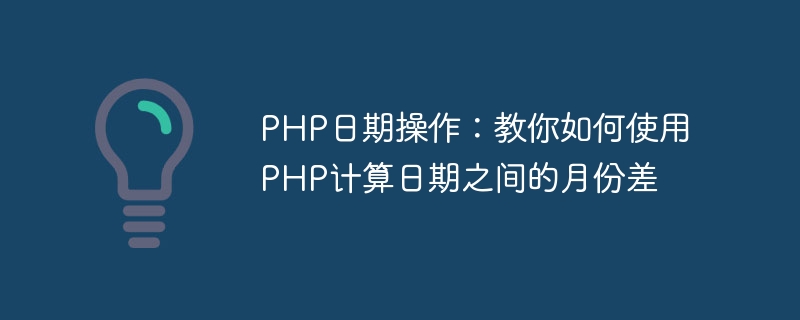 PHP日期操作：教你如何使用PHP计算日期之间的月份差